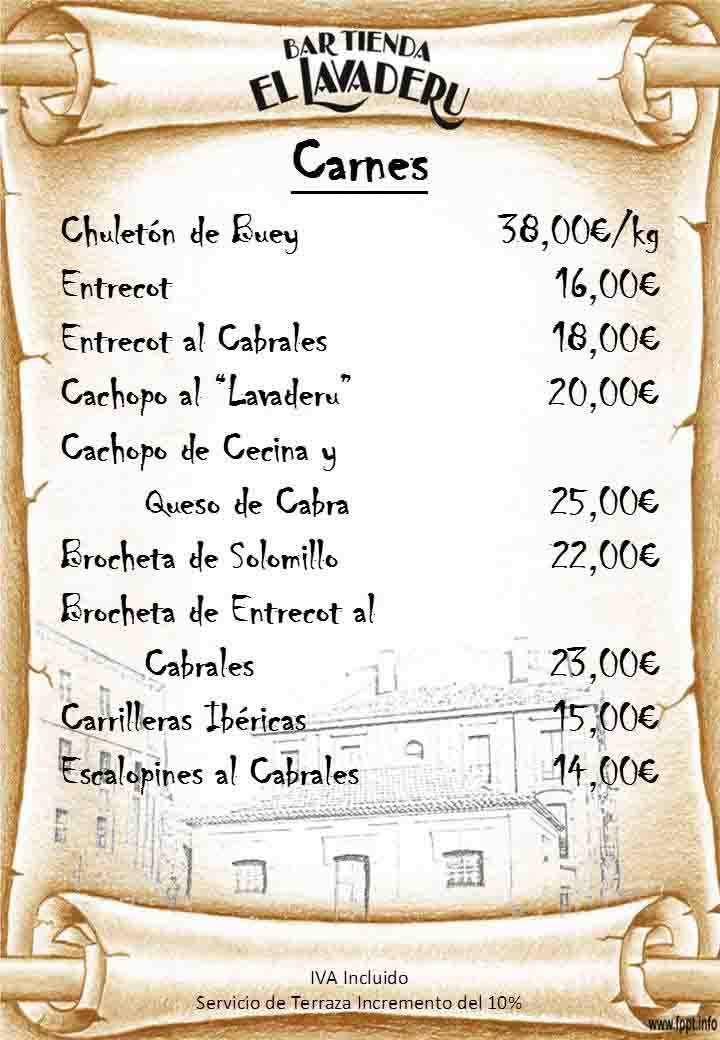 BAR TIENDA
EL LAVADERU

Carnes

Chuletón de Buey 38,00€/kg

Entrecot 16,00€

Entrecot al Cabrales 18,00€

Cachopo al "Lavaderu" 20,00€

Cachopo de Cecina y Queso de Cabra 25,00€

Brocheta de Solomillo 22,00€

Brocheta de Entrecot al Cabrales 23,00€

Carrilleras Ibéricas 15,00€

Escalopines al Cabrales 14,00€

IVA Incluido
Servicio de Terraza Incremento del 10%

www.fppt.info